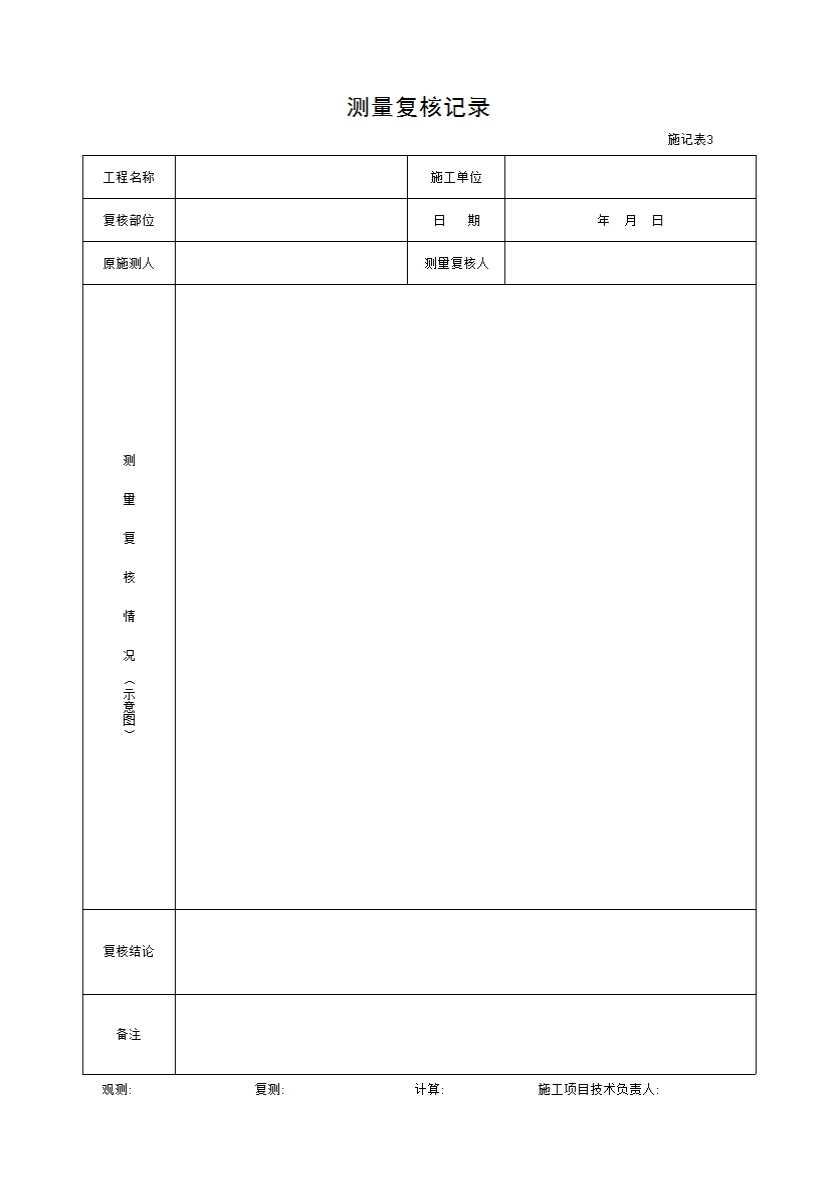 测量复核记录

施记表3

| 工程名称 |  | 施工单位 |  |
|---|---|---|---|
| 复核部位 |  | 日 期 | 年 月 日 |
| 原施测人 |  | 测量复核人 |  |
| 测量复核情况（示意图） |  |  |  |
| 复核结论 |  |  |  |
| 备注 |  |  |  |

观测: 复测: 计算: 施工项目技术负责人: